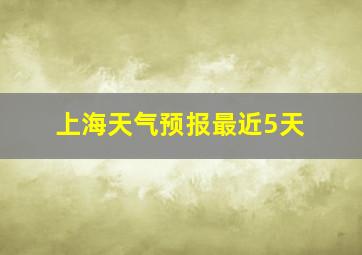 上海天气预报最近5天